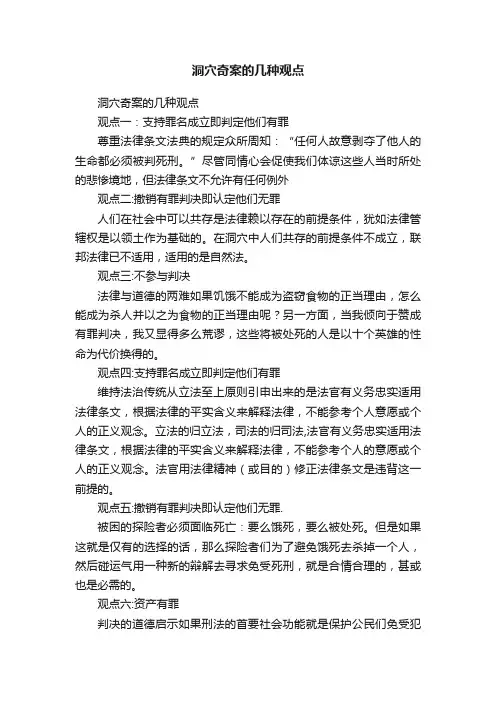 洞穴奇案的几种观点

洞穴奇案的几种观点

观点一：支持罪名成立即判定他们有罪

尊重法律条文法典的规定众所周知：“任何人故意剥夺了他人的生命都必须被判死刑。”尽管同情心会促使我们体谅这些人当时所处的悲惨境地，但法律条文不允许有任何例外

观点二:撤销有罪判决即认定他们无罪

人们在社会中可以共存是法律赖以存在的前提条件，犹如法律管辖权是以领土作为基础的。在洞穴中人们共存的前提条件不成立，联邦法律已不适用，适用的是自然法。

观点三:不参与判决

法律与道德的两难如果饥饿不能成为盗窃食物的正当理由，怎么能成为杀人并以之为食物的正当理由呢？另一方面，当我倾向于赞成有罪判决，我又显得多么荒谬，这些将被处死的人是以十个英雄的性命为代价换得的。

观点四:支持罪名成立即判定他们有罪

维持法治传统从立法至上原则引申出来的是法官有义务忠实适用法律条文，根据法律的平实含义来解释法律，不能参考个人意愿或个人的正义观念。立法的归立法，司法的归司法,法官有义务忠实适用法律条文，根据法律的平实含义来解释法律，不能参考个人的意愿或个人的正义观念。法官用法律精神（或目的）修正法律条文是违背这一前提的。

观点五:撤销有罪判决即认定他们无罪.

被困的探险者必须面临死亡：要么饿死，要么被处死。但是如果这就是仅有的选择的话，那么探险者们为了避免饿死去杀掉一个人，然后碰运气用一种新的辩解去寻求免受死刑，就是合情合理的，甚或也是必需的。

观点六:资产有罪

判决的道德启示如果刑法的首要社会功能就是保护公民们免受犯